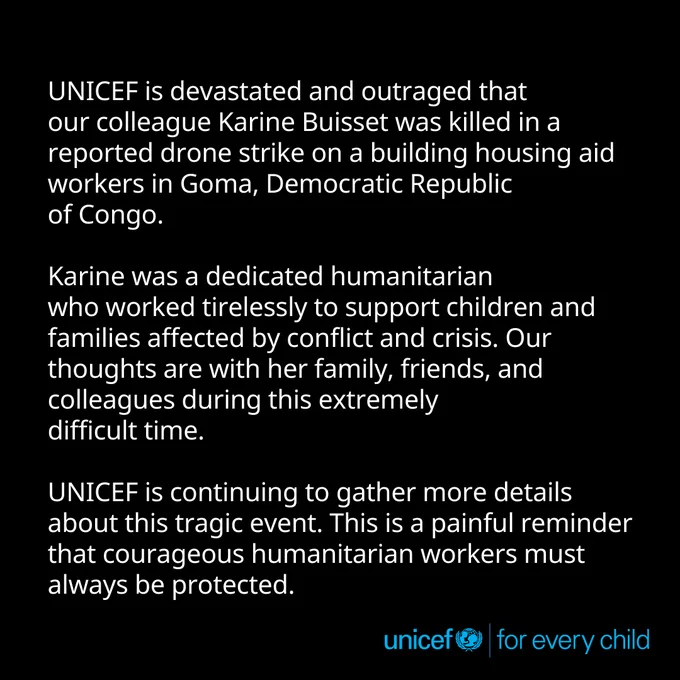 UNICEF is devastated and outraged that our colleague Karine Buisset was killed in a reported drone strike on a building housing aid workers in Goma, Democratic Republic of Congo.

Karine was a dedicated humanitarian who worked tirelessly to support children and families affected by conflict and crisis. Our thoughts are with her family, friends, and colleagues during this extremely difficult time.

UNICEF is continuing to gather more details about this tragic event. This is a painful reminder that courageous humanitarian workers must always be protected.

unicef | for every child